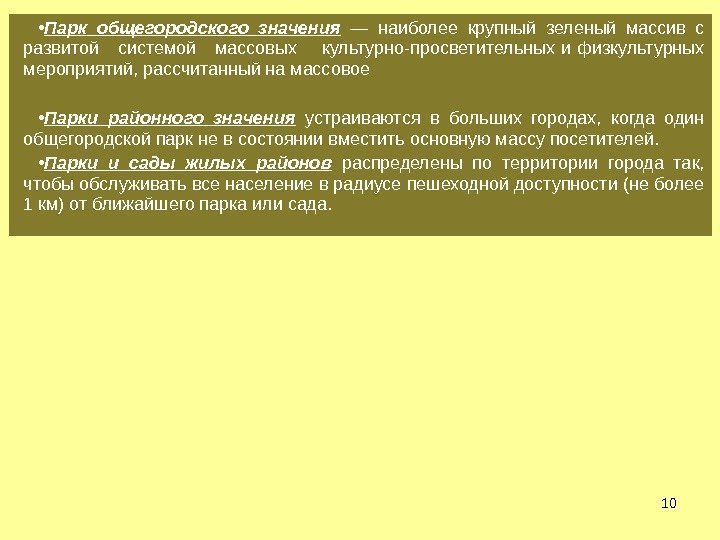 • Парк общегородского значения — наиболее крупный зеленый массив с развитой системой массовых культурно-просветительных и физкультурных мероприятий, рассчитанный на массовое

• Парки районного значения устраиваются в больших городах, когда один общегородской парк не в состоянии вместить основную массу посетителей.

• Парки и сады жилых районов распределены по территории города так, чтобы обслуживать все население в радиусе пешеходной доступности (не более 1 км) от ближайшего парка или сада.

10